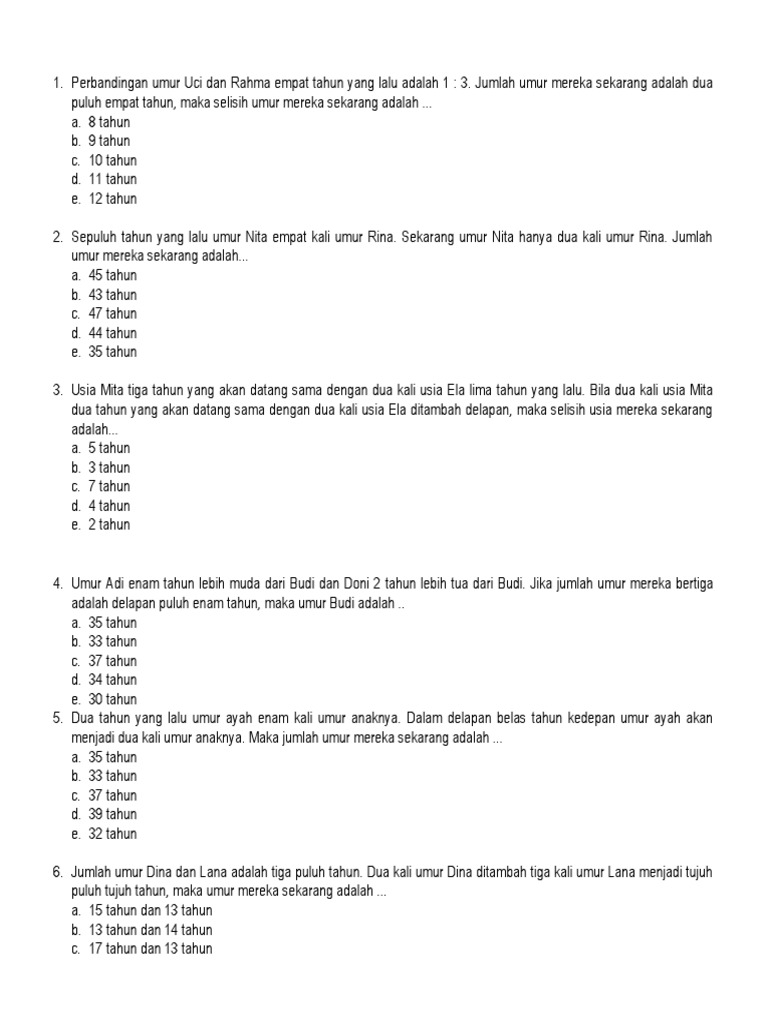 1. Perbandingan umur Uci dan Rahma empat tahun yang lalu adalah 1 : 3. Jumlah umur mereka sekarang adalah dua puluh empat tahun, maka selisih umur mereka sekarang adalah ...
a. 8 tahun
b. 9 tahun
c. 10 tahun
d. 11 tahun
e. 12 tahun

2. Sepuluh tahun yang lalu umur Nita empat kali umur Rina. Sekarang umur Nita hanya dua kali umur Rina. Jumlah umur mereka sekarang adalah...
a. 45 tahun
b. 43 tahun
c. 47 tahun
d. 44 tahun
e. 35 tahun

3. Usia Mita tiga tahun yang akan datang sama dengan dua kali usia Ela lima tahun yang lalu. Bila dua kali usia Mita dua tahun yang akan datang sama dengan dua kali usia Ela ditambah delapan, maka selisih usia mereka sekarang adalah...
a. 5 tahun
b. 3 tahun
c. 7 tahun
d. 4 tahun
e. 2 tahun

4. Umur Adi enam tahun lebih muda dari Budi dan Doni 2 tahun lebih tua dari Budi. Jika jumlah umur mereka bertiga adalah delapan puluh enam tahun, maka umur Budi adalah ..
a. 35 tahun
b. 33 tahun
c. 37 tahun
d. 34 tahun
e. 30 tahun
5. Dua tahun yang lalu umur ayah enam kali umur anaknya. Dalam delapan belas tahun kedepan umur ayah akan menjadi dua kali umur anaknya. Maka jumlah umur mereka sekarang adalah ...
a. 35 tahun
b. 33 tahun
c. 37 tahun
d. 39 tahun
e. 32 tahun

6. Jumlah umur Dina dan Lana adalah tiga puluh tahun. Dua kali umur Dina ditambah tiga kali umur Lana menjadi tujuh puluh tujuh tahun, maka umur mereka sekarang adalah ...
a. 15 tahun dan 13 tahun
b. 13 tahun dan 14 tahun
c. 17 tahun dan 13 tahun